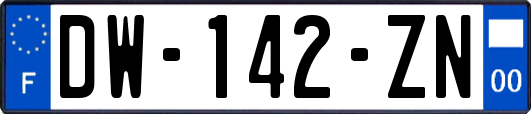 F

DW-142-ZN

00